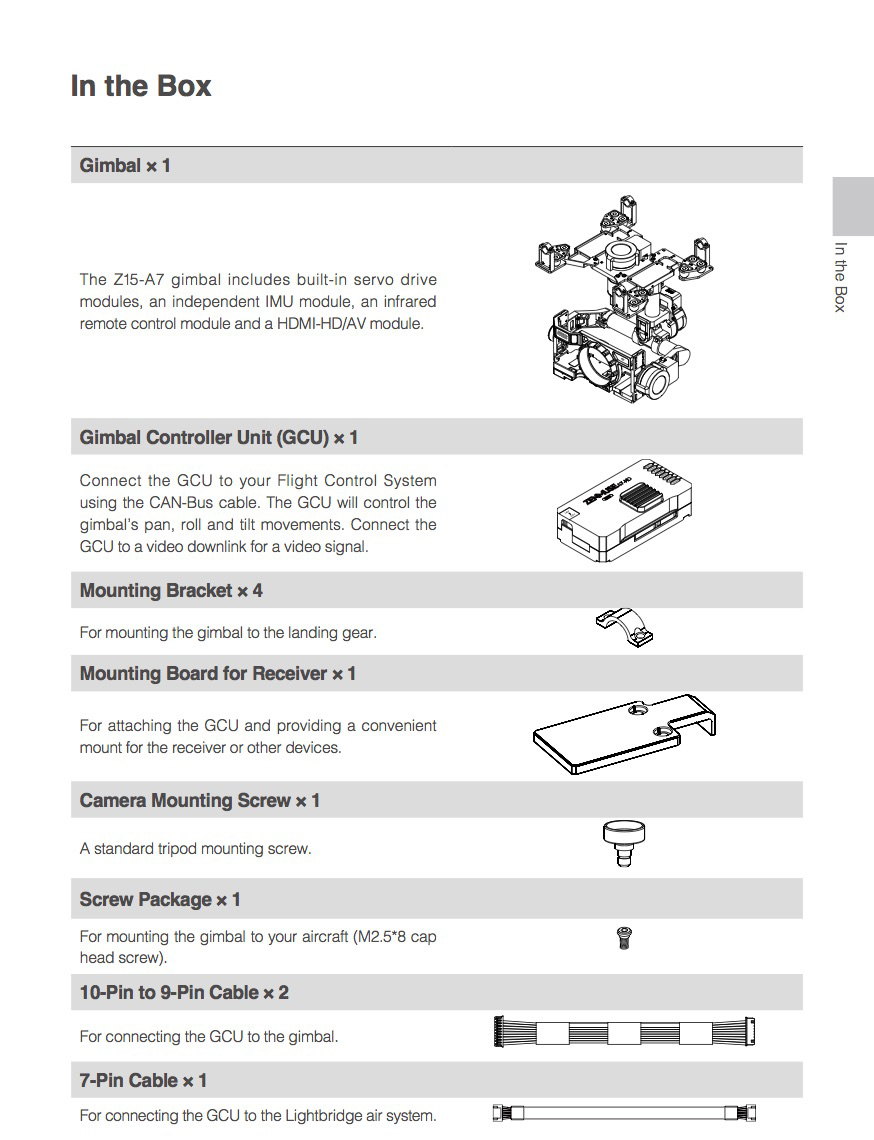 In the Box

In the Box

Gimbal × 1

The Z15-A7 gimbal includes built-in servo drive modules, an independent IMU module, an infrared remote control module and a HDMI-HD/AV module.

Gimbal Controller Unit (GCU) × 1

Connect the GCU to your Flight Control System using the CAN-Bus cable. The GCU will control the gimbal's pan, roll and tilt movements. Connect the GCU to a video downlink for a video signal.

Mounting Bracket × 4

For mounting the gimbal to the landing gear.

Mounting Board for Receiver × 1

For attaching the GCU and providing a convenient mount for the receiver or other devices.

Camera Mounting Screw × 1

A standard tripod mounting screw.

Screw Package × 1

For mounting the gimbal to your aircraft (M2.5*8 cap head screw).

10-Pin to 9-Pin Cable × 2

For connecting the GCU to the gimbal.

7-Pin Cable × 1

For connecting the GCU to the Lightbridge air system.